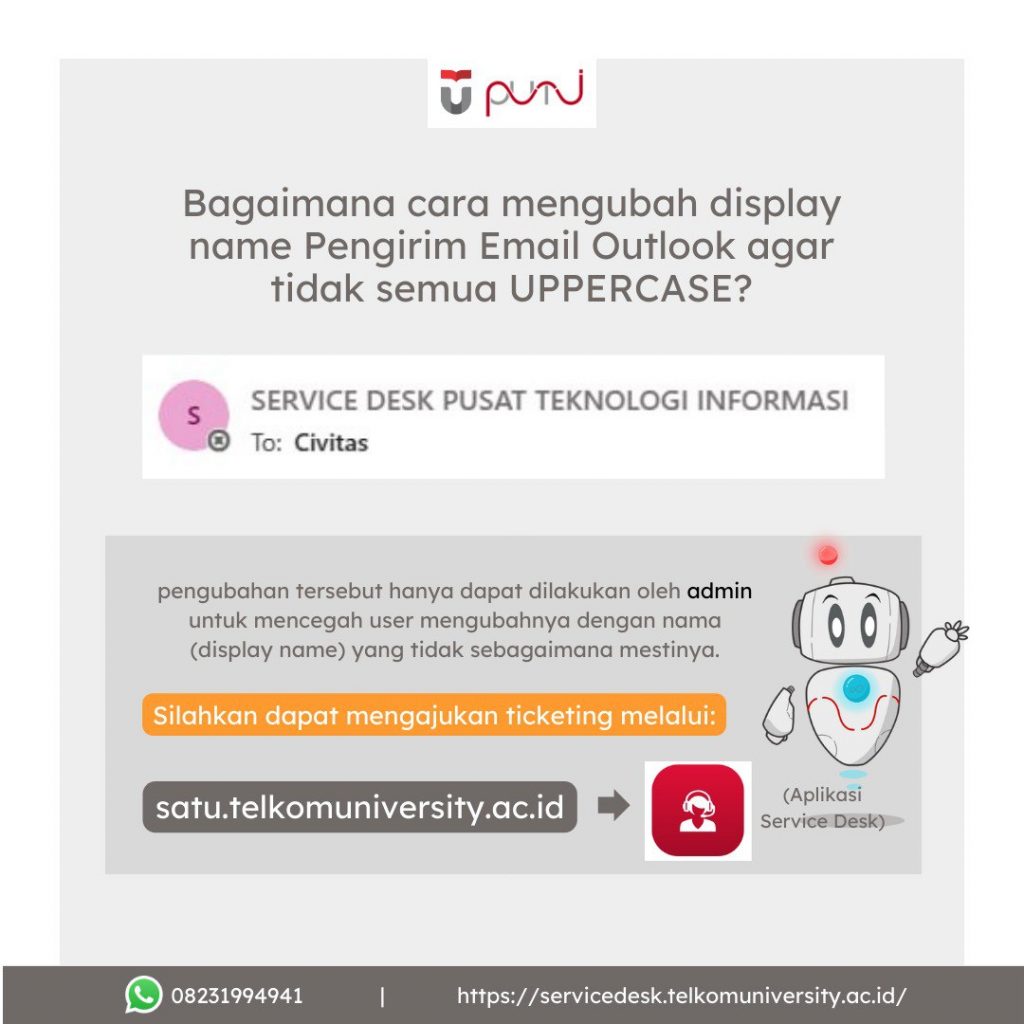 puti

Bagaimana cara mengubah display name Pengirim Email Outlook agar tidak semua UPPERCASE?

S
SERVICE DESK PUSAT TEKNOLOGI INFORMASI
To: Civitas

pengubahan tersebut hanya dapat dilakukan oleh admin untuk mencegah user mengubahnya dengan nama (display name) yang tidak sebagaimana mestinya.

Silahkan dapat mengajukan ticketing melalui:

satu.telkomuniversity.ac.id

(Aplikasi Service Desk)

08231994941 | https://servicedesk.telkomuniversity.ac.id/